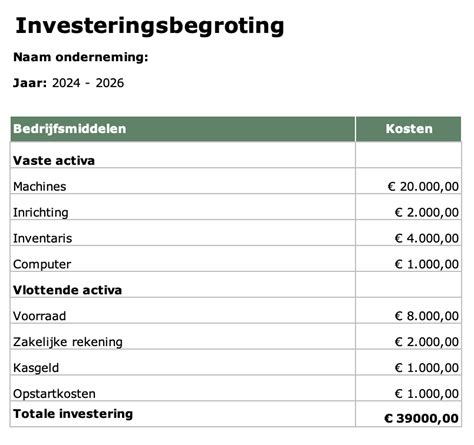 Investeringsbegroting

Naam onderneming:

Jaar: 2024 - 2026

| Bedrijfsmiddelen | Kosten |
|---|---|
| Vaste activa | |
| Machines | € 20.000,00 |
| Inrichting | € 2.000,00 |
| Inventaris | € 4.000,00 |
| Computer | € 1.000,00 |
| Vlottende activa | |
| Voorraad | € 8.000,00 |
| Zakelijke rekening | € 2.000,00 |
| Kasgeld | € 1.000,00 |
| Opstartkosten | € 1.000,00 |
| Totale investering | € 39000,00 |